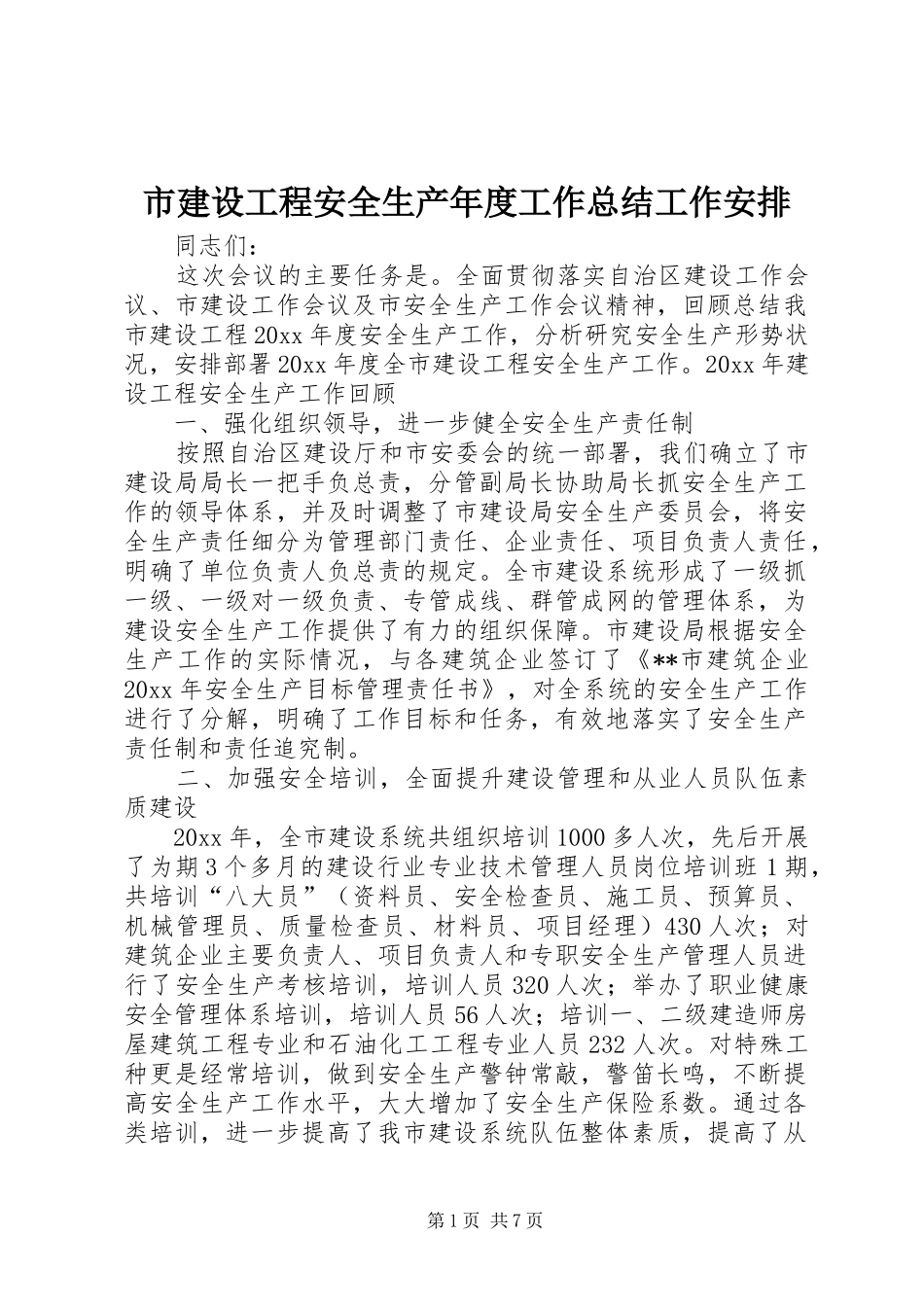 市建设工程安全生产年度工作总结工作安排

同志们：

这次会议的主要任务是。全面贯彻落实自治区建设工作会议、市建设工作会议及市安全生产工作会议精神，回顾总结我市建设工程20xx年度安全生产工作，分析研究安全生产形势状况，安排部署20xx年度全市建设工程安全生产工作。20xx年建设工程安全生产工作回顾

一、强化组织领导，进一步健全安全生产责任制

按照自治区建设厅和市安委会的统一部署，我们确立了市建设局局长一把手负总责，分管副局长协助局长抓安全生产工作的领导体系，并及时调整了市建设局安全生产委员会，将安全生产责任细分为管理部门责任、企业责任、项目负责人责任，明确了单位负责人负总责的规定。全市建设系统形成了一级抓一级、一级对一级负责、专管成线、群管成网的管理体系，为建设安全生产工作提供了有力的组织保障。市建设局根据安全生产工作的实际情况，与各建筑企业签订了《**市建筑企业20xx年安全生产目标管理责任书》，对全系统的安全生产工作进行了分解，明确了工作目标和任务，有效地落实了安全生产责任制和责任追究制。

二、加强安全培训，全面提升建设管理和从业人员队伍素质建设

20xx年，全市建设系统共组织培训1000多人次，先后开展了为期3个多月的建设行业专业技术管理人员岗位培训班1期，共培训“八大员”（资料员、安全检查员、施工员、预算员、机械管理员、质量检查员、材料员、项目经理）430人次；对建筑企业主要负责人、项目负责人和专职安全生产管理人员进行了安全生产考核培训，培训人员320人次；举办了职业健康安全管理体系培训，培训人员56人次；培训一、二级建造师房屋建筑工程专业和石油化工工程专业人员232人次。对特殊工种更是经常培训，做到安全生产警钟常敲，警笛长鸣，不断提高安全生产工作水平，大大增加了安全生产保险系数。通过各类培训，进一步提高了我市建设系统队伍整体素质，提高了从

第1页 共7页